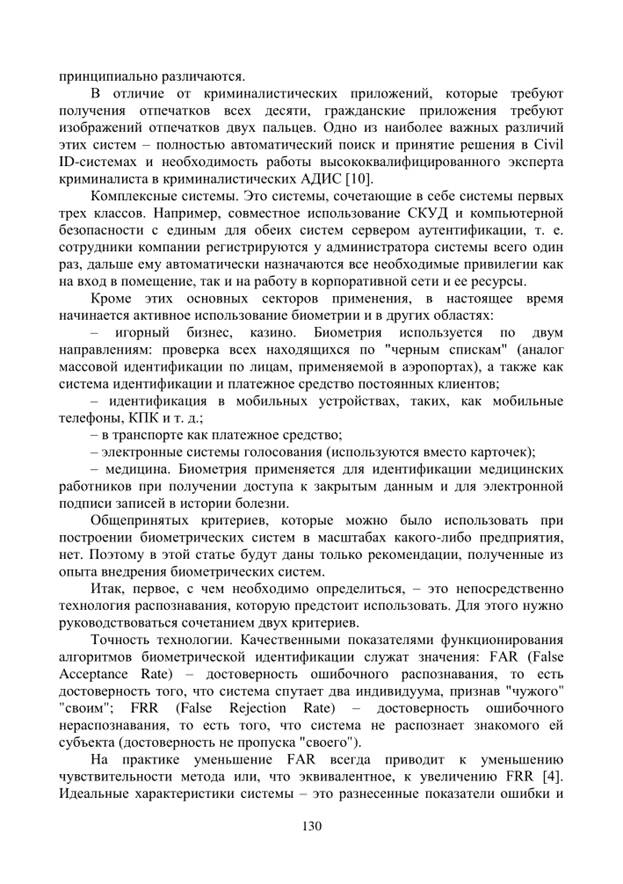 принципиально различаются.

В отличие от криминалистических приложений, которые требуют получения отпечатков всех десяти, гражданские приложения требуют изображений отпечатков двух пальцев. Одно из наиболее важных различий этих систем – полностью автоматический поиск и принятие решения в Civil ID-системах и необходимость работы высококвалифицированного эксперта криминалиста в криминалистических АДИС [10].

Комплексные системы. Это системы, сочетающие в себе системы первых трех классов. Например, совместное использование СКУД и компьютерной безопасности с единым для обеих систем сервером аутентификации, т. е. сотрудники компании регистрируются у администратора системы всего один раз, дальше ему автоматически назначаются все необходимые привилегии как на вход в помещение, так и на работу в корпоративной сети и ее ресурсы.

Кроме этих основных секторов применения, в настоящее время начинается активное использование биометрии и в других областях:

– игорный бизнес, казино. Биометрия используется по двум направлениям: проверка всех находящихся по "черным спискам" (аналог массовой идентификации по лицам, применяемой в аэропортах), а также как система идентификации и платежное средство постоянных клиентов;

– идентификация в мобильных устройствах, таких, как мобильные телефоны, КПК и т. д.;

– в транспорте как платежное средство;

– электронные системы голосования (используются вместо карточек);

– медицина. Биометрия применяется для идентификации медицинских работников при получении доступа к закрытым данным и для электронной подписи записей в истории болезни.

Общепринятых критериев, которые можно было использовать при построении биометрических систем в масштабах какого-либо предприятия, нет. Поэтому в этой статье будут даны только рекомендации, полученные из опыта внедрения биометрических систем.

Итак, первое, с чем необходимо определиться, – это непосредственно технология распознавания, которую предстоит использовать. Для этого нужно руководствоваться сочетанием двух критериев.

Точность технологии. Качественными показателями функционирования алгоритмов биометрической идентификации служат значения: FAR (False Acceptance Rate) – достоверность ошибочного распознавания, то есть достоверность того, что система спутает два индивидуума, признав "чужого" "своим"; FRR (False Rejection Rate) – достоверность ошибочного нераспознавания, то есть того, что система не распознает знакомого ей субъекта (достоверность не пропуска "своего").

На практике уменьшение FAR всегда приводит к уменьшению чувствительности метода или, что эквивалентное, к увеличению FRR [4]. Идеальные характеристики системы – это разнесенные показатели ошибки и

130